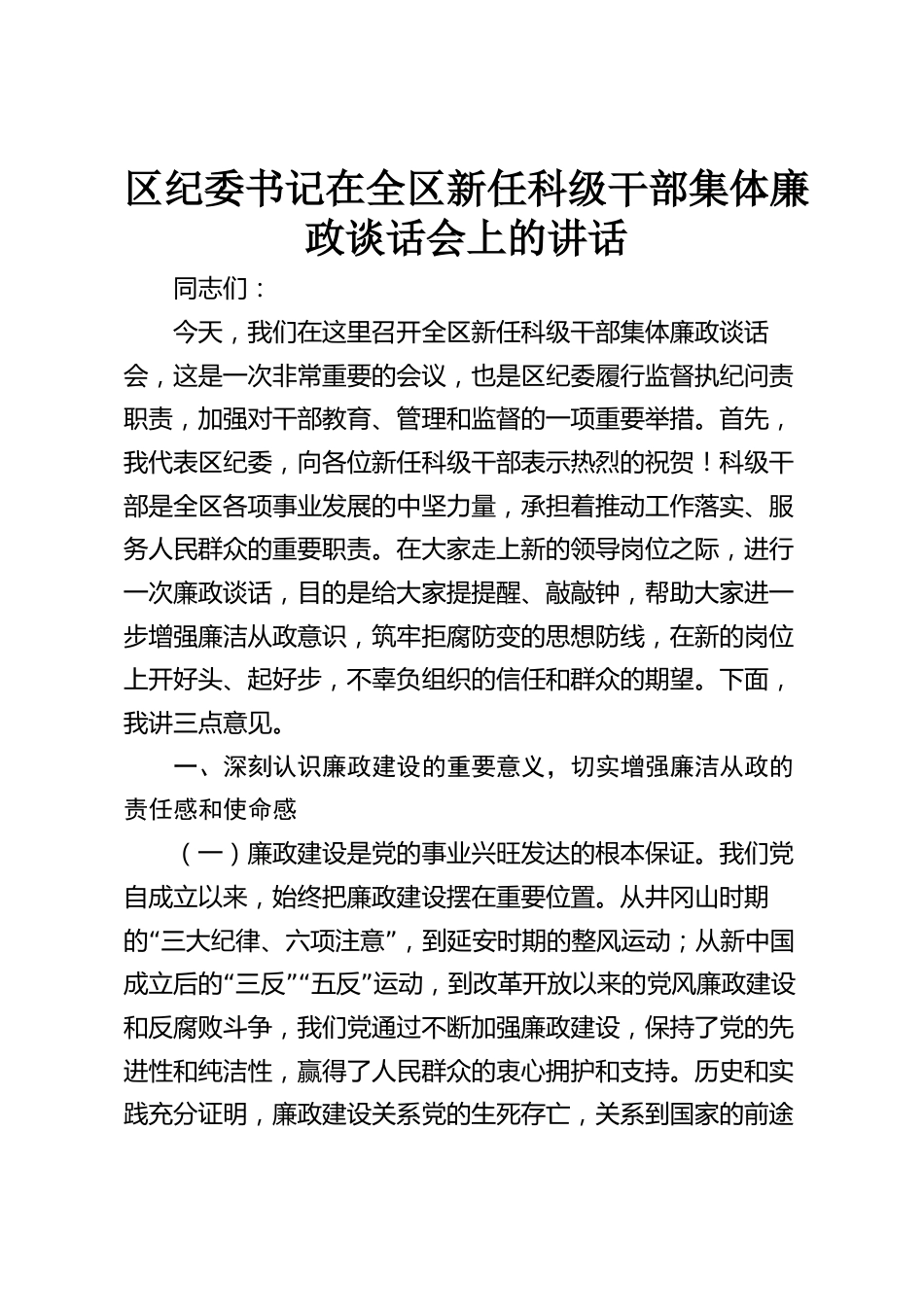 区纪委书记在全区新任科级干部集体廉政谈话会上的讲话

同志们：

今天，我们在这里召开全区新任科级干部集体廉政谈话会，这是一次非常重要的会议，也是区纪委履行监督执纪问责职责，加强对干部教育、管理和监督的一项重要举措。首先，我代表区纪委，向各位新任科级干部表示热烈的祝贺！科级干部是全区各项事业发展的中坚力量，承担着推动工作落实、服务人民群众的重要职责。在大家走上新的领导岗位之际，进行一次廉政谈话，目的是给大家提提醒、敲敲钟，帮助大家进一步增强廉洁从政意识，筑牢拒腐防变的思想防线，在新的岗位上开好头、起好步，不辜负组织的信任和群众的期望。下面，我讲三点意见。

一、深刻认识廉政建设的重要意义，切实增强廉洁从政的责任感和使命感

（一）廉政建设是党的事业兴旺发达的根本保证。我们党自成立以来，始终把廉政建设摆在重要位置。从井冈山时期的“三大纪律、六项注意”，到延安时期的整风运动；从新中国成立后的“三反”“五反”运动，到改革开放以来的党风廉政建设和反腐败斗争，我们党通过不断加强廉政建设，保持了党的先进性和纯洁性，赢得了人民群众的衷心拥护和支持。历史和实践充分证明，廉政建设关系党的生死存亡，关系到国家的前途